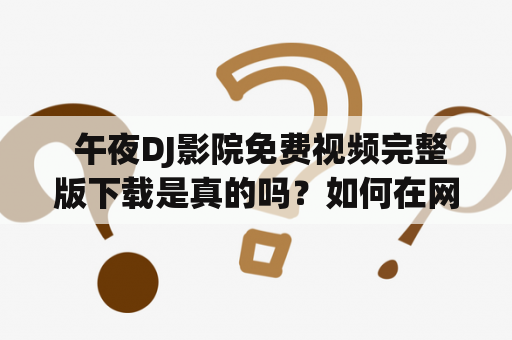 午夜DJ影院免费视频完整版下载是真的吗？如何在网